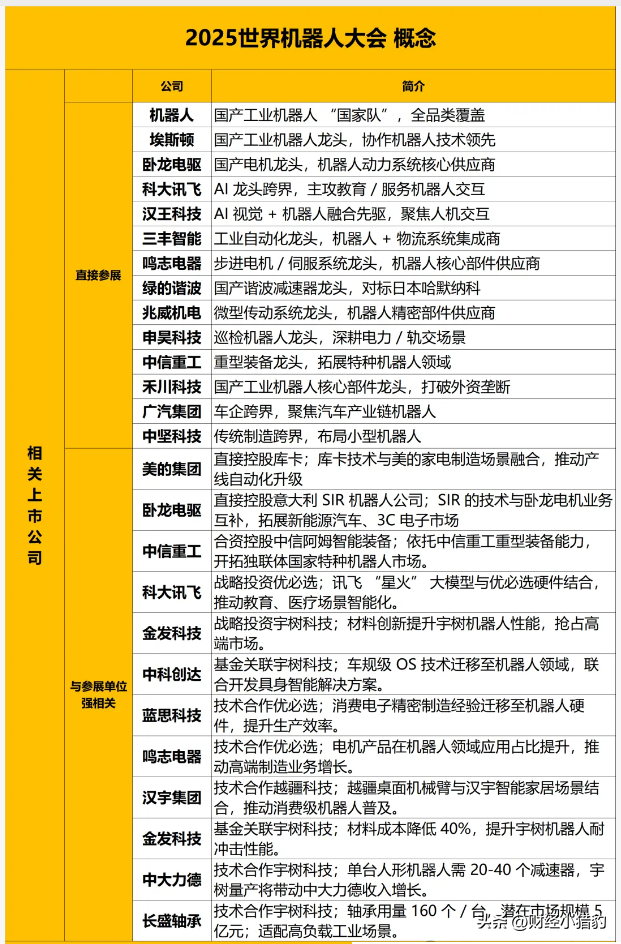 2025世界机器人大会 概念

| | | 公司 | 简介 |
|---|---|---|---|
| 相关上市公司 | 直接参展 | 机器人 | 国产工业机器人 “国家队”，全品类覆盖 |
| | | 埃斯顿 | 国产工业机器人龙头，协作机器人技术领先 |
| | | 卧龙电驱 | 国产电机龙头，机器人动力系统核心供应商 |
| | | 科大讯飞 | AI 龙头跨界，主攻教育 / 服务机器人交互 |
| | | 汉王科技 | AI 视觉 + 机器人融合先驱，聚焦人机交互 |
| | | 三丰智能 | 工业自动化龙头，机器人 + 物流系统集成商 |
| | | 鸣志电器 | 步进电机 / 伺服系统龙头，机器人核心部件供应商 |
| | | 绿的谐波 | 国产谐波减速器龙头，对标日本哈默纳科 |
| | | 兆威机电 | 微型传动系统龙头，机器人精密部件供应商 |
| | | 申昊科技 | 巡检机器人龙头，深耕电力 / 轨交场景 |
| | | 中信重工 | 重型装备龙头，拓展特种机器人领域 |
| | | 禾川科技 | 国产工业机器人核心部件龙头，打破外资垄断 |
| | | 广汽集团 | 车企跨界，聚焦汽车产业链机器人 |
| | | 中坚科技 | 传统制造跨界，布局小型机器人 |
| | 与参展单位强相关 | 美的集团 | 直接控股库卡；库卡技术与美的家电制造场景融合，推动产线自动化升级 |
| | | 卧龙电驱 | 直接控股意大利 SIR 机器人公司；SIR 的技术与卧龙电机业务互补，拓展新能源汽车、3C 电子市场 |
| | | 中信重工 | 合资控股中信阿姆智能装备；依托中信重工重型装备能力，开拓独联体国家特种机器人市场。 |
| | | 科大讯飞 | 战略投资优必选；讯飞 “星火” 大模型与优必选硬件结合，推动教育、医疗场景智能化。 |
| | | 金发科技 | 战略投资宇树科技；材料创新提升宇树机器人性能，抢占高端市场。 |
| | | 中科创达 | 基金关联宇树科技；车规级 OS 技术迁移至机器人领域，联合开发具身智能解决方案。 |
| | | 蓝思科技 | 技术合作优必选；消费电子精密制造经验迁移至机器人硬件，提升生产效率。 |
| | | 鸣志电器 | 技术合作优必选；电机产品在机器人领域应用占比提升，推动高端制造业务增长。 |
| | | 汉宇集团 | 技术合作越疆科技；越疆桌面机械臂与汉宇智能家居场景结合，推动消费级机器人普及。 |
| | | 金发科技 | 基金关联宇树科技；材料成本降低 40%，提升宇树机器人耐冲击性能。 |
| | | 中大力德 | 技术合作宇树科技；单台人形机器人需 20-40 个减速器，宇树量产将带动中大力德收入增长。 |
| | | 长盛轴承 | 技术合作宇树科技；轴承用量 160 个 / 台，潜在市场规模 5 亿元；适配高负载工业场景。 |

头条 @财经小猎豹